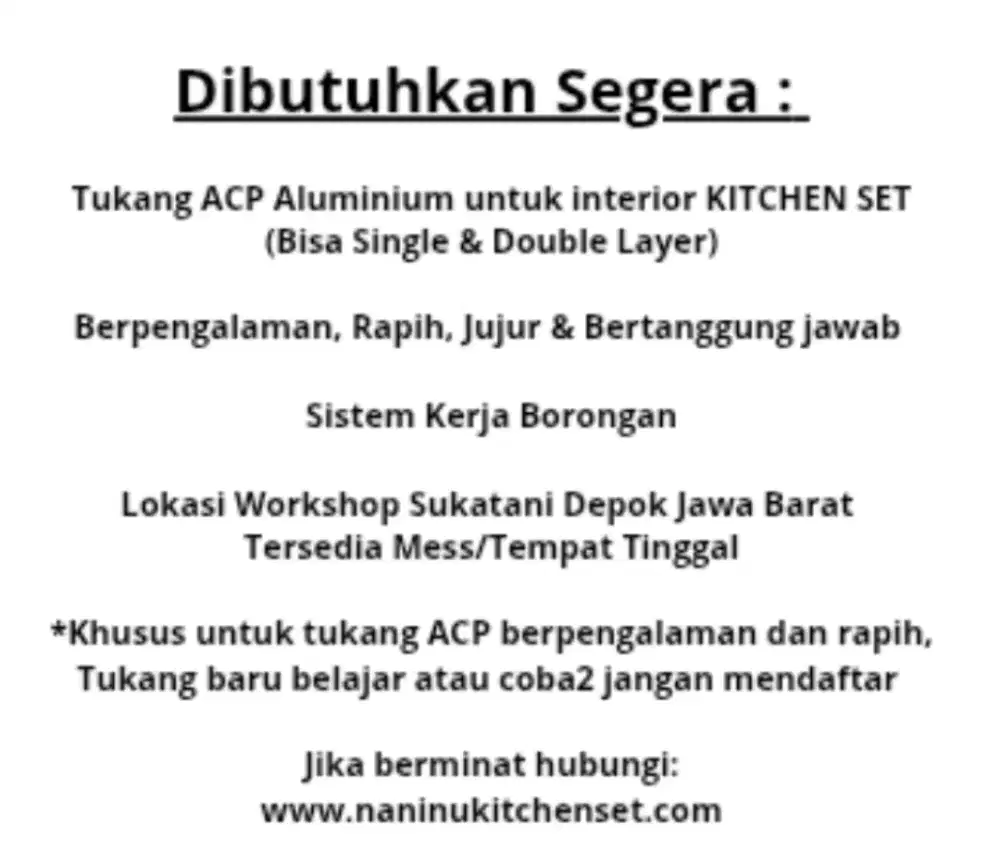 Dibutuhkan Segera :

Tukang ACP Aluminium untuk interior KITCHEN SET
(Bisa Single & Double Layer)

Berpengalaman, Rapih, Jujur & Bertanggung jawab

Sistem Kerja Borongan

Lokasi Workshop Sukatani Depok Jawa Barat
Tersedia Mess/Tempat Tinggal

*Khusus untuk tukang ACP berpengalaman dan rapih,
Tukang baru belajar atau coba2 jangan mendaftar

Jika berminat hubungi:
www.naninukitchenset.com